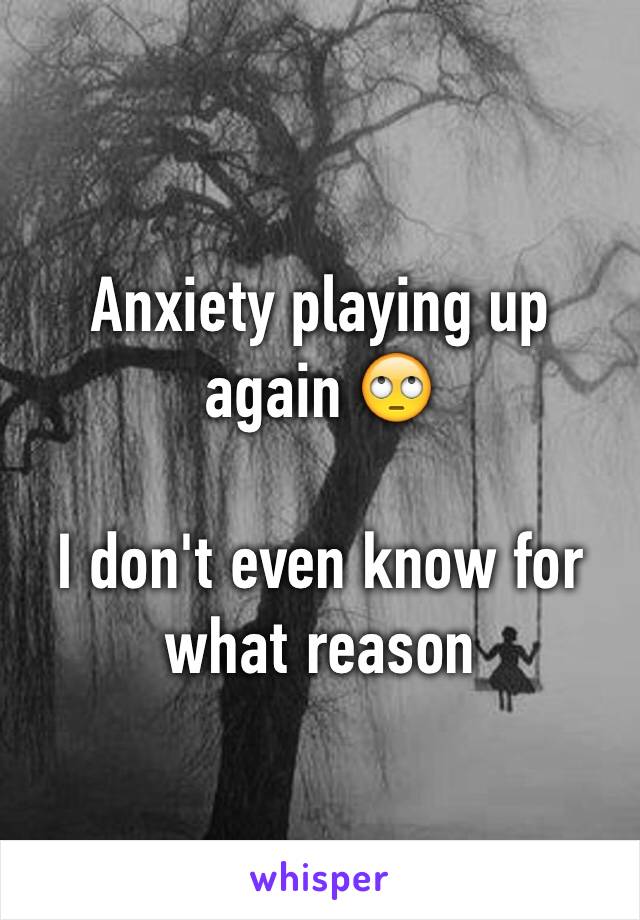 Anxiety playing up again 🙄

I don't even know for what reason

whisper